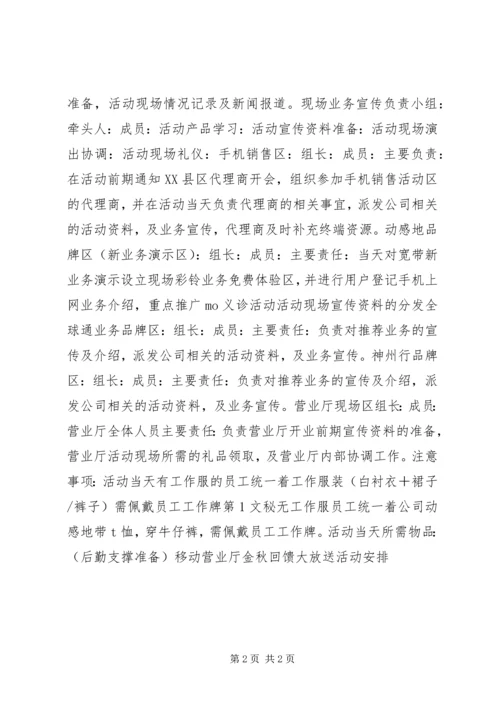 准备，活动现场情况记录及新闻报道。现场业务宣传负责小组：牵头人：成员：活动产品学习：活动宣传资料准备：活动现场演出协调：活动现场礼仪：手机销售区：组长：成员：主要负责：在活动前期通知XX县区代理商开会，组织参加手机销售活动区的代理商，并在活动当天负责代理商的相关事宜，派发公司相关的活动资料，及业务宣传，代理商及时补充终端资源。动感地品牌区（新业务演示区）：组长：成员：主要责任：当天对宽带新业务演示设立现场彩铃业务免费体验区，并进行用户登记手机上网业务介绍，重点推广mo义诊活动活动现场宣传资料的分发全球通业务品牌区：组长：成员：主要责任：负责对推荐业务的宣传及介绍，派发公司相关的活动资料，及业务宣传。神州行品牌区：组长：成员：主要责任：负责对推荐业务的宣传及介绍，派发公司相关的活动资料，及业务宣传。营业厅现场区组长：成员：营业厅全体人员主要责任：负责营业厅开业前期宣传资料的准备，营业厅活动现场所需的礼品领取，及营业厅内部协调工作。注意事项：活动当天有工作服的员工统一着工作服装（白衬衣＋裙子/裤子）需佩戴员工工作牌第1文秘无工作服员工统一着公司动感地带t恤，穿牛仔裤，需佩戴员工工作牌。活动当天所需物品：（后勤支撑准备）移动营业厅金秋回馈大放送活动安排

第2页 共2页